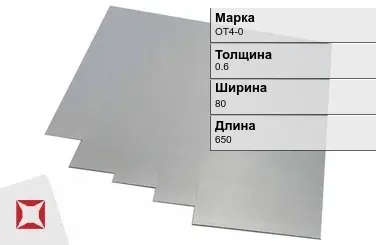 Марка
ОТ4-0

Толщина
0.6

Ширина
80

Длина
650